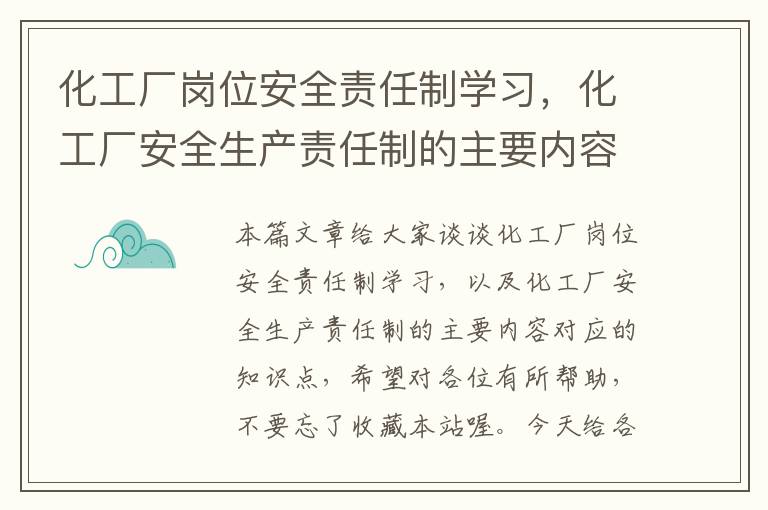 化工厂岗位安全责任制学习，化工厂安全生产责任制的主要内容

本篇文章给大家谈谈化工厂岗位安全责任制学习，以及化工厂安全生产责任制的主要内容对应的知识点，希望对各位有所帮助，不要忘了收藏本站喔。今天给各